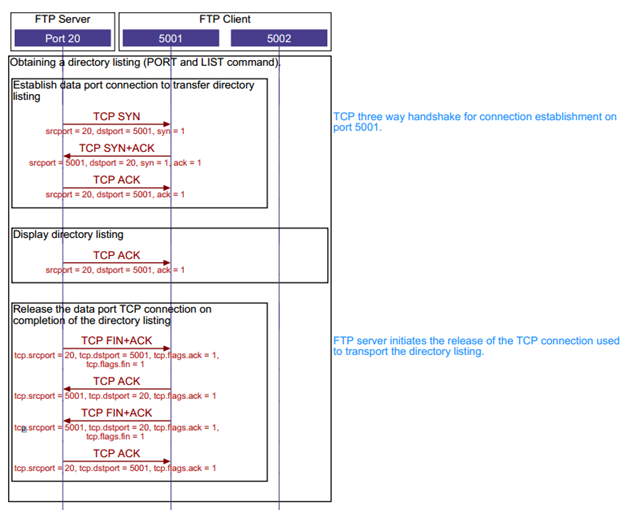 FTP Server

Port 20

FTP Client

5001

5002

Obtaining a directory listing (PORT and LIST command).

Establish data port connection to transfer directory listing

TCP SYN
srcport = 20, dstport = 5001, syn = 1

TCP SYN+ACK
srcport = 5001, dstport = 20, syn = 1, ack = 1

TCP ACK
srcport = 20, dstport = 5001, ack = 1

TCP three way handshake for connection establishment on port 5001.

Display directory listing

TCP ACK
srcport = 20, dstport = 5001, ack = 1

Release the data port TCP connection on completion of the directory listing

TCP FIN+ACK
tcp.srcport = 20, tcp.dstport = 5001, tcp.flags.ack = 1, tcp.flags.fin = 1

TCP ACK
tcp.srcport = 5001, tcp.dstport = 20, tcp.flags.ack = 1

TCP FIN+ACK
tcp.srcport = 5001, tcp.dstport = 20, tcp.flags.ack = 1, tcp.flags.fin = 1

TCP ACK
tcp.srcport = 20, tcp.dstport = 5001, tcp.flags.ack = 1

FTP server initiates the release of the TCP connection used to transport the directory listing.